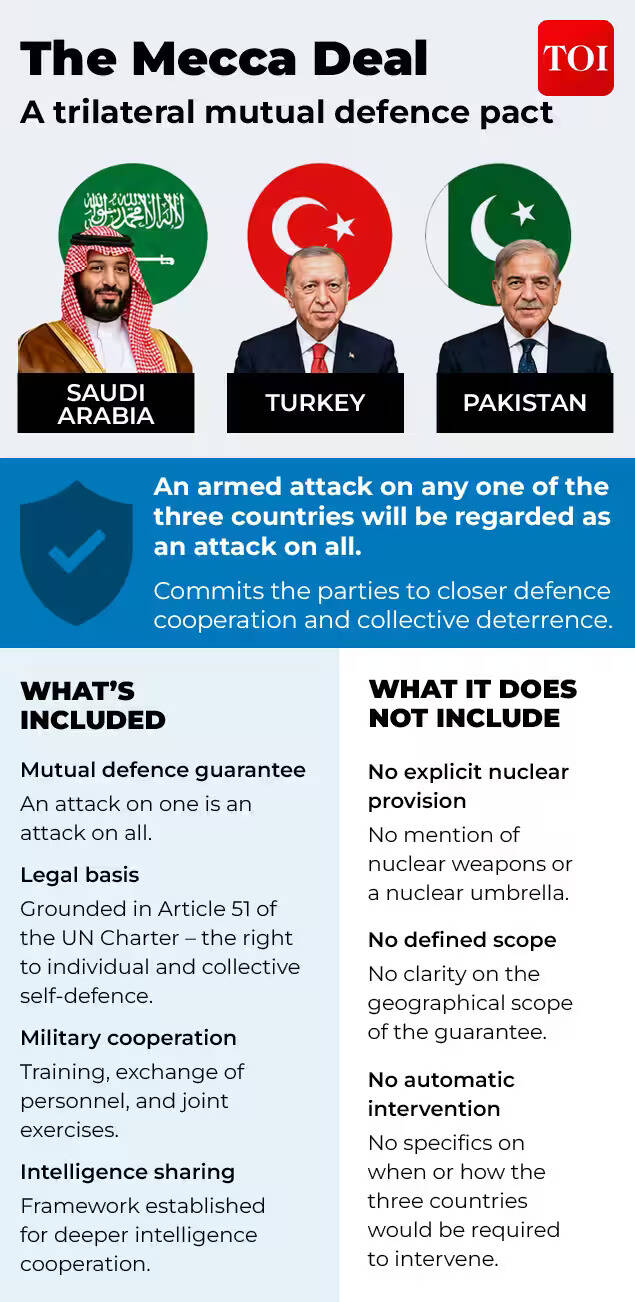 The Mecca Deal

TOI

A trilateral mutual defence pact

SAUDI ARABIA

TURKEY

PAKISTAN

An armed attack on any one of the three countries will be regarded as an attack on all.

Commits the parties to closer defence cooperation and collective deterrence.

WHAT'S INCLUDED

Mutual defence guarantee
An attack on one is an attack on all.

Legal basis
Grounded in Article 51 of the UN Charter – the right to individual and collective self-defence.

Military cooperation
Training, exchange of personnel, and joint exercises.

Intelligence sharing
Framework established for deeper intelligence cooperation.

WHAT IT DOES NOT INCLUDE

No explicit nuclear provision
No mention of nuclear weapons or a nuclear umbrella.

No defined scope
No clarity on the geographical scope of the guarantee.

No automatic intervention
No specifics on when or how the three countries would be required to intervene.